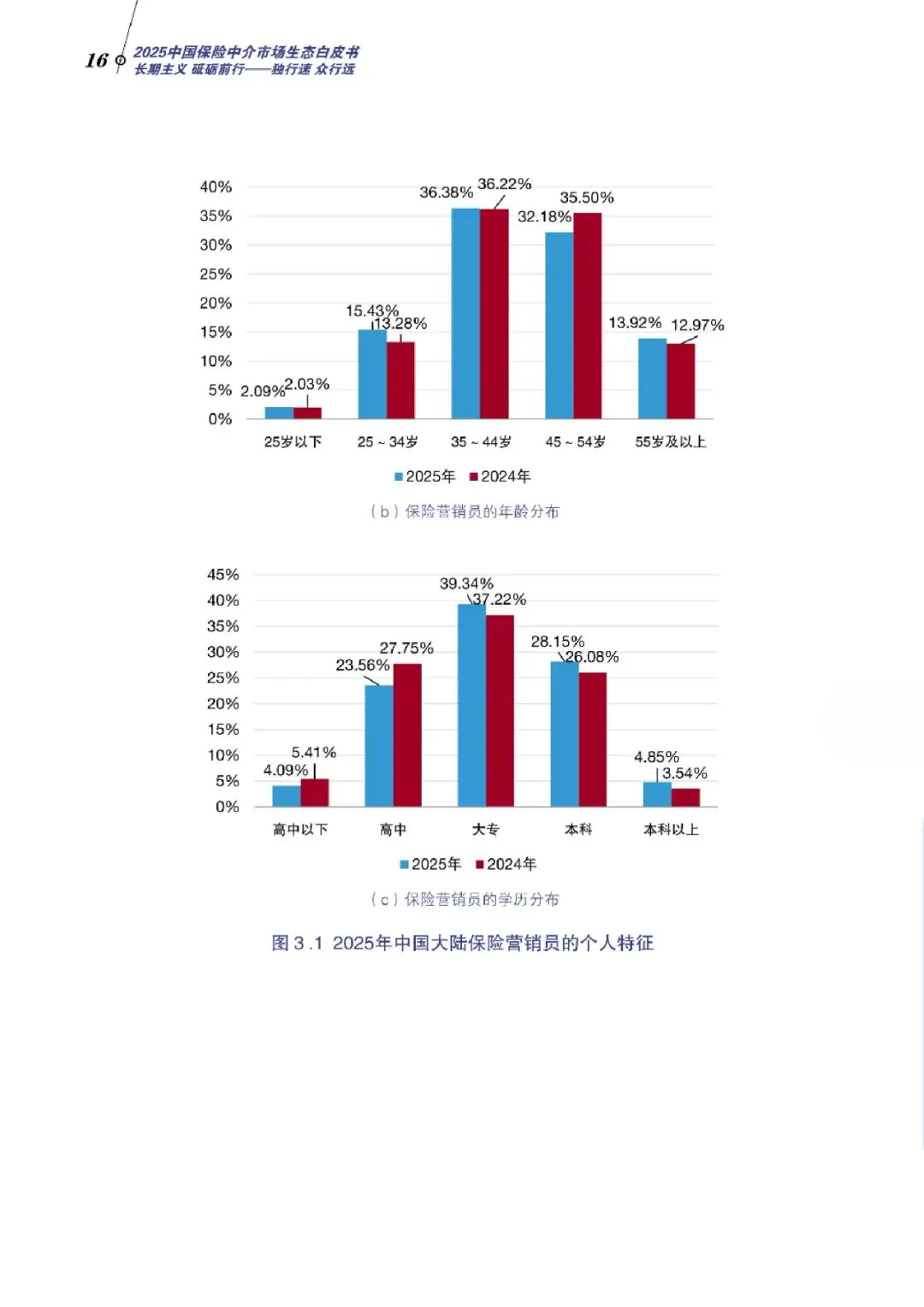 16 2025中国保险中介市场生态白皮书
长期主义 砥砺前行——独行速 众行远

40%
35%
30%
25%
20%
15%
10%
5%
0%

2.09% 2.03%
15.43% 13.28%
36.38% 36.22%
32.18% 35.50%
13.92% 12.97%

25岁以下 25 ~ 34岁 35 ~ 44岁 45 ~ 54岁 55岁及以上

2025年 2024年

（b）保险营销员的年龄分布

45%
40%
35%
30%
25%
20%
15%
10%
5%
0%

4.09% 5.41%
23.56% 27.75%
39.34% 37.22%
28.15% 26.08%
4.85% 3.54%

高中以下 高中 大专 本科 本科以上

2025年 2024年

（c）保险营销员的学历分布

图 3.1 2025年中国大陆保险营销员的个人特征